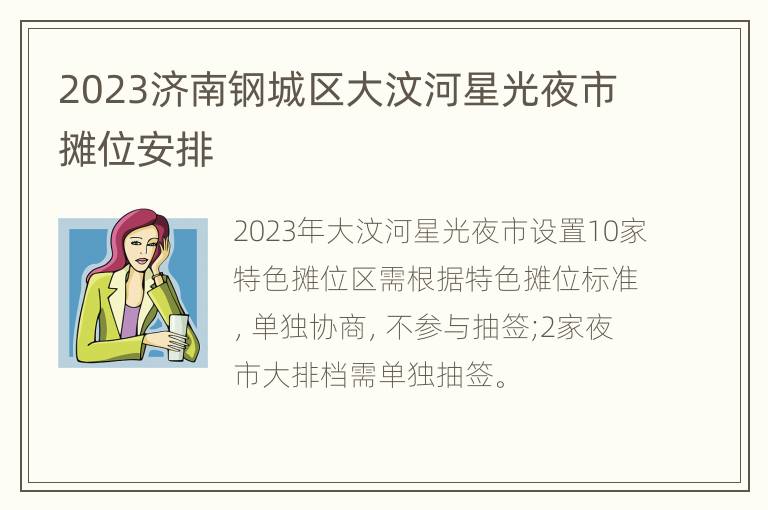 2023济南钢城区大汶河星光夜市摊位安排

2023年大汶河星光夜市设置10家特色摊位区需根据特色摊位标准, 单独协商, 不参与抽签;2家夜市大排档需单独抽签。